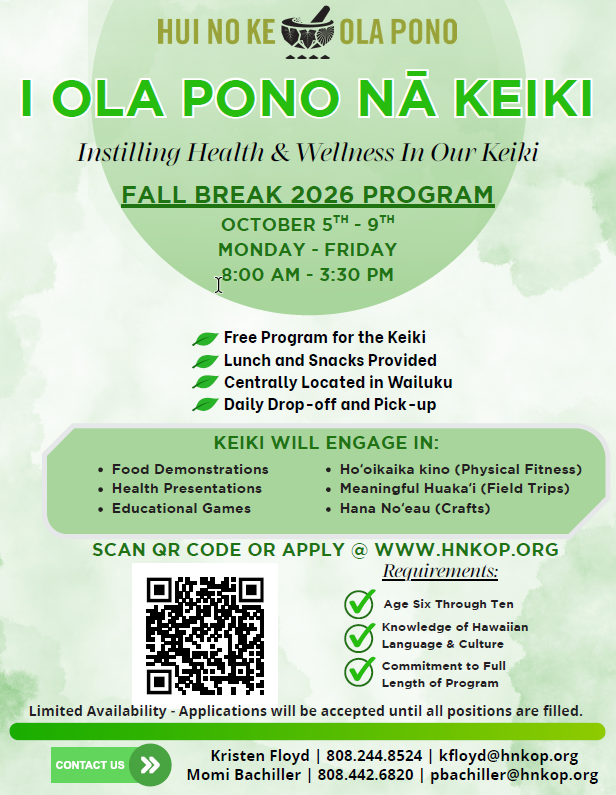 HUI NO KE OLA PONO

I OLA PONO NĀ KEIKI

Instilling Health & Wellness In Our Keiki

FALL BREAK 2026 PROGRAM
OCTOBER 5$^{TH}$ - 9$^{TH}$
MONDAY - FRIDAY
8:00 AM - 3:30 PM

Free Program for the Keiki
Lunch and Snacks Provided
Centrally Located in Wailuku
Daily Drop-off and Pick-up

KEIKI WILL ENGAGE IN:
• Food Demonstrations
• Health Presentations
• Educational Games
• Ho'oikaika kino (Physical Fitness)
• Meaningful Huaka'i (Field Trips)
• Hana No'eau (Crafts)

SCAN QR CODE OR APPLY @ WWW.HNKOP.ORG

Requirements:
Age Six Through Ten
Knowledge of Hawaiian Language & Culture
Commitment to Full Length of Program

Limited Availability - Applications will be accepted until all positions are filled.

CONTACT US
Kristen Floyd | 808.244.8524 | kfloyd@hnkop.org
Momi Bachiller | 808.442.6820 | pbachiller@hnkop.org